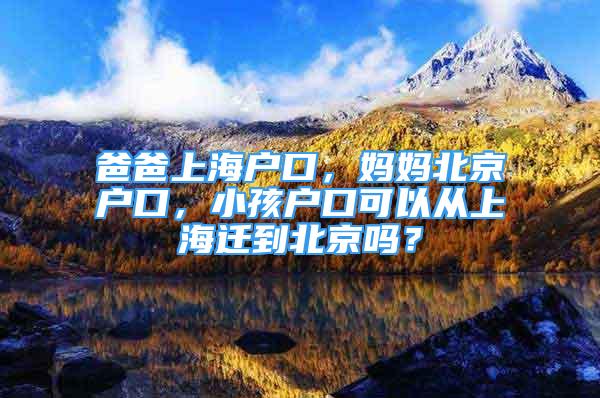 爸爸上海户口，妈妈北京户口，小孩户口可以从上海迁到北京吗？